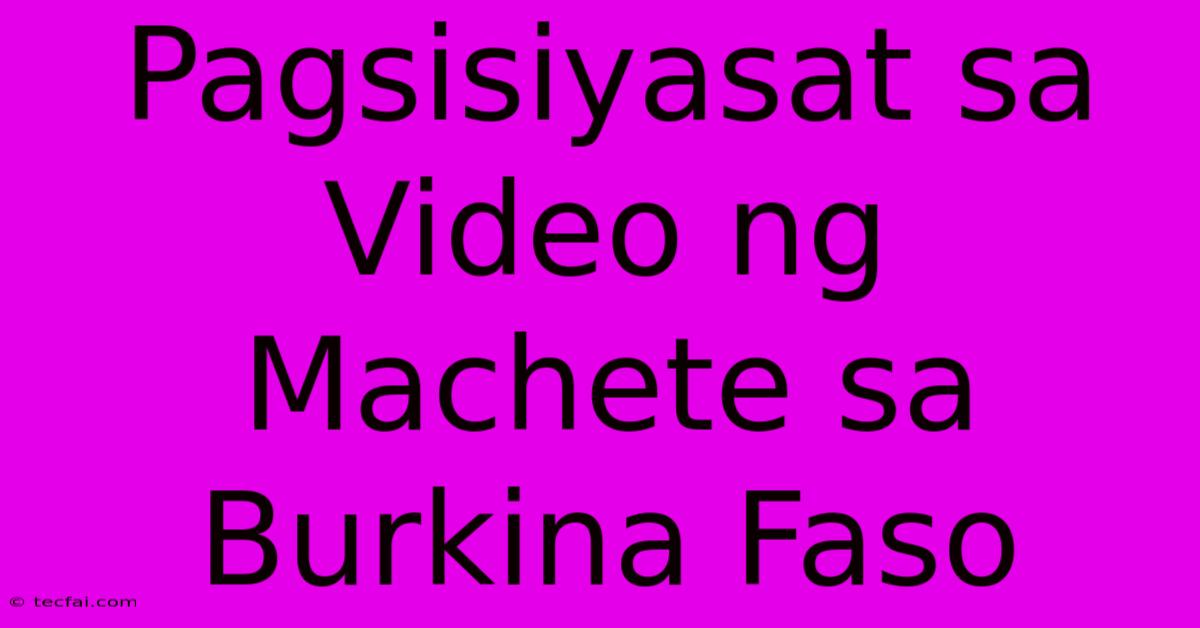 Pagsisiyasat sa Video ng Machete sa Burkina Faso

© tecfai.com